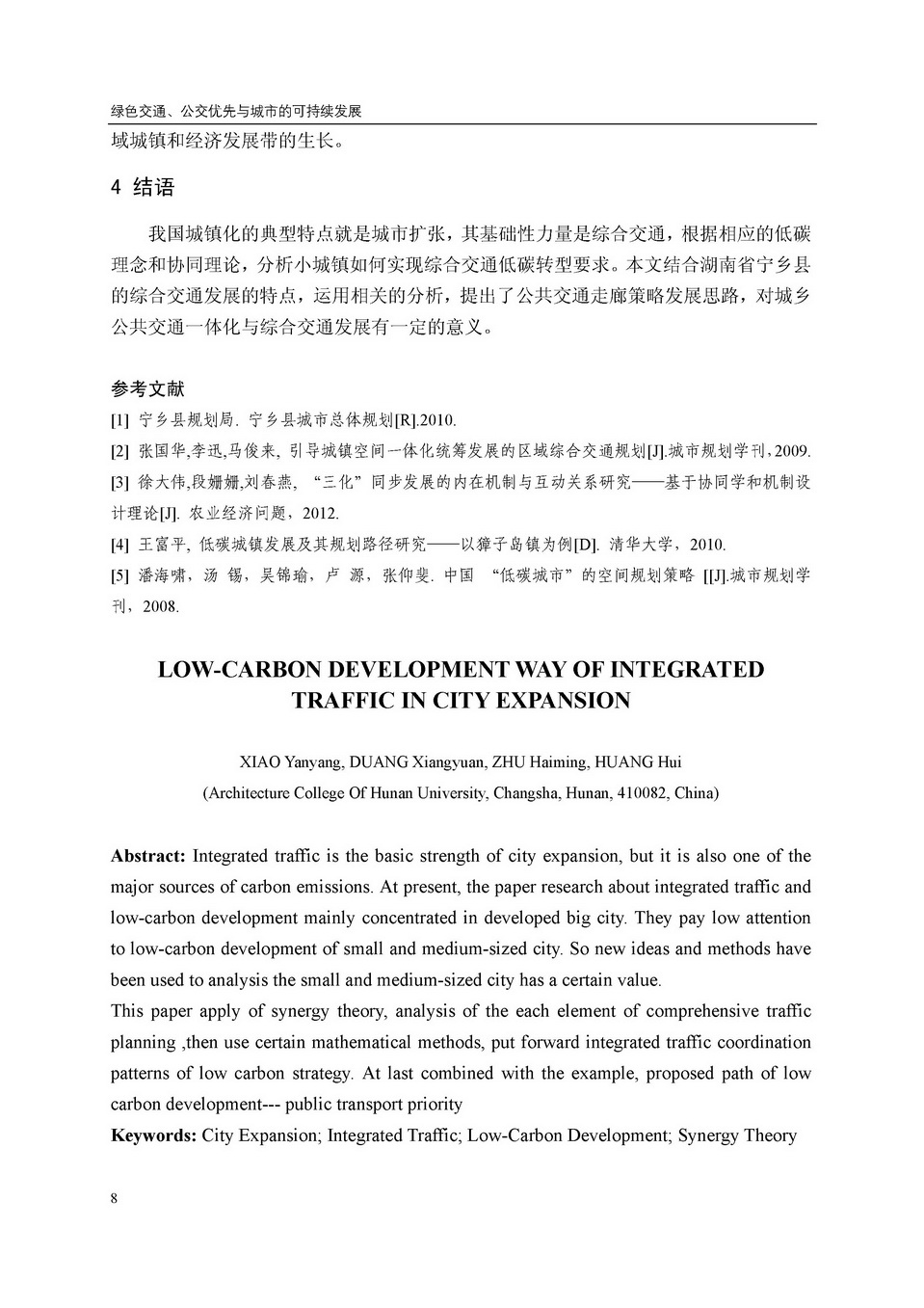 绿色交通、公交优先与城市的可持续发展

域城镇和经济发展带的生长。

4 结语

我国城镇化的典型特点就是城市扩张，其基础性力量是综合交通，根据相应的低碳理念和协同理论，分析小城镇如何实现综合交通低碳转型要求。本文结合湖南省宁乡县的综合交通发展的特点，运用相关的分析，提出了公共交通走廊策略发展思路，对城乡公共交通一体化与综合交通发展有一定的意义。

参考文献

[1] 宁乡县规划局. 宁乡县城市总体规划[R].2010.

[2] 张国华,李迅,马俊来, 引导城镇空间一体化统筹发展的区域综合交通规划[J].城市规划学刊,2009.

[3] 徐大伟,段姗姗,刘春燕, “三化”同步发展的内在机制与互动关系研究——基于协同学和机制设计理论[J]. 农业经济问题，2012.

[4] 王富平, 低碳城镇发展及其规划路径研究——以獐子岛镇为例[D]. 清华大学，2010.

[5] 潘海啸，汤 锡，吴锦瑜，卢 源，张仰斐. 中国 “低碳城市”的空间规划策略 [[J].城市规划学刊，2008.

LOW-CARBON DEVELOPMENT WAY OF INTEGRATED TRAFFIC IN CITY EXPANSION

XIAO Yanyang, DUANG Xiangyuan, ZHU Haiming, HUANG Hui
(Architecture College Of Hunan University, Changsha, Hunan, 410082, China)

Abstract: Integrated traffic is the basic strength of city expansion, but it is also one of the major sources of carbon emissions. At present, the paper research about integrated traffic and low-carbon development mainly concentrated in developed big city. They pay low attention to low-carbon development of small and medium-sized city. So new ideas and methods have been used to analysis the small and medium-sized city has a certain value.
This paper apply of synergy theory, analysis of the each element of comprehensive traffic planning ,then use certain mathematical methods, put forward integrated traffic coordination patterns of low carbon strategy. At last combined with the example, proposed path of low carbon development--- public transport priority
Keywords: City Expansion; Integrated Traffic; Low-Carbon Development; Synergy Theory

8